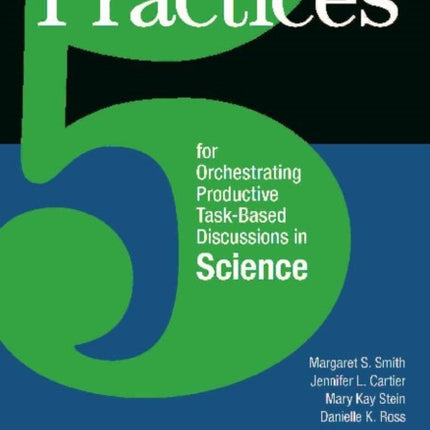 Practices

5

for Orchestrating Productive Task-Based Discussions in Science

Margaret S. Smith
Jennifer L. Cartier
Mary Kay Stein
Danielle K. Ross